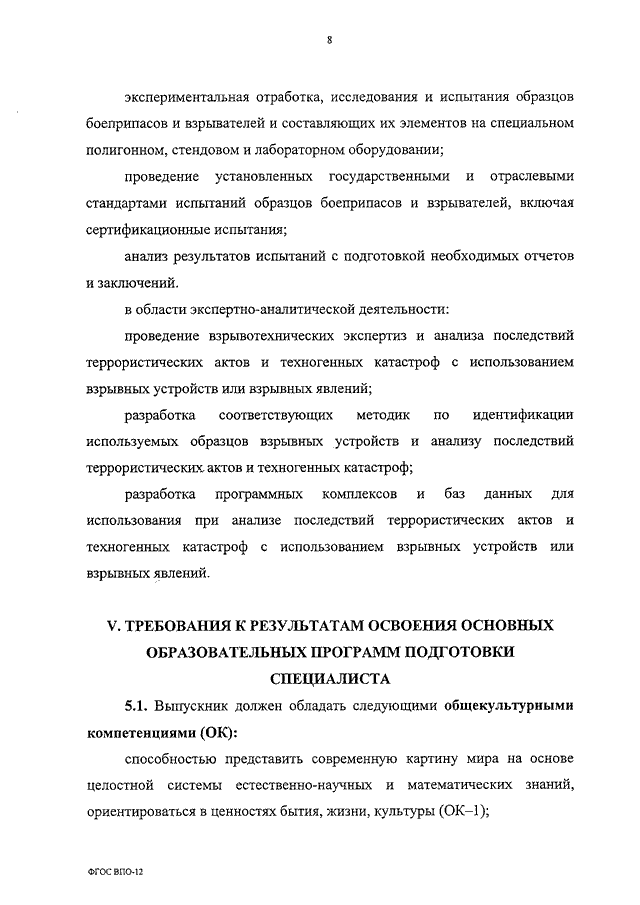 8

экспериментальная отработка, исследования и испытания образцов боеприпасов и взрывателей и составляющих их элементов на специальном полигонном, стендовом и лабораторном оборудовании;

проведение установленных государственными и отраслевыми стандартами испытаний образцов боеприпасов и взрывателей, включая сертификационные испытания;

анализ результатов испытаний с подготовкой необходимых отчетов и заключений.

в области экспертно-аналитической деятельности:

проведение взрывотехнических экспертиз и анализа последствий террористических актов и техногенных катастроф с использованием взрывных устройств или взрывных явлений;

разработка соответствующих методик по идентификации используемых образцов взрывных устройств и анализу последствий террористических актов и техногенных катастроф;

разработка программных комплексов и баз данных для использования при анализе последствий террористических актов и техногенных катастроф с использованием взрывных устройств или взрывных явлений.

V. ТРЕБОВАНИЯ К РЕЗУЛЬТАТАМ ОСВОЕНИЯ ОСНОВНЫХ ОБРАЗОВАТЕЛЬНЫХ ПРОГРАММ ПОДГОТОВКИ СПЕЦИАЛИСТА

5.1. Выпускник должен обладать следующими общекультурными компетенциями (ОК):

способностью представить современную картину мира на основе целостной системы естественно-научных и математических знаний, ориентироваться в ценностях бытия, жизни, культуры (ОК–1);

ФГОС ВПО-12